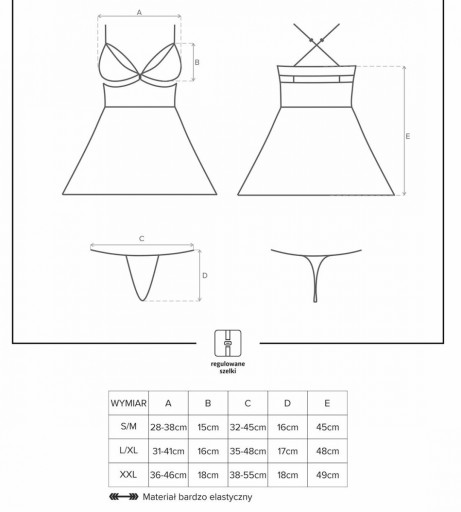 A

B

E

C

D

regulowane szelki

| WYMIAR | A | B | C | D | E |
|---|---|---|---|---|---|
| S/M | 28-38cm | 15cm | 32-45cm | 16cm | 45cm |
| L/XL | 31-41cm | 16cm | 35-48cm | 17cm | 48cm |
| XXL | 36-46cm | 18cm | 38-55cm | 18cm | 49cm |

Materiał bardzo elastyczny